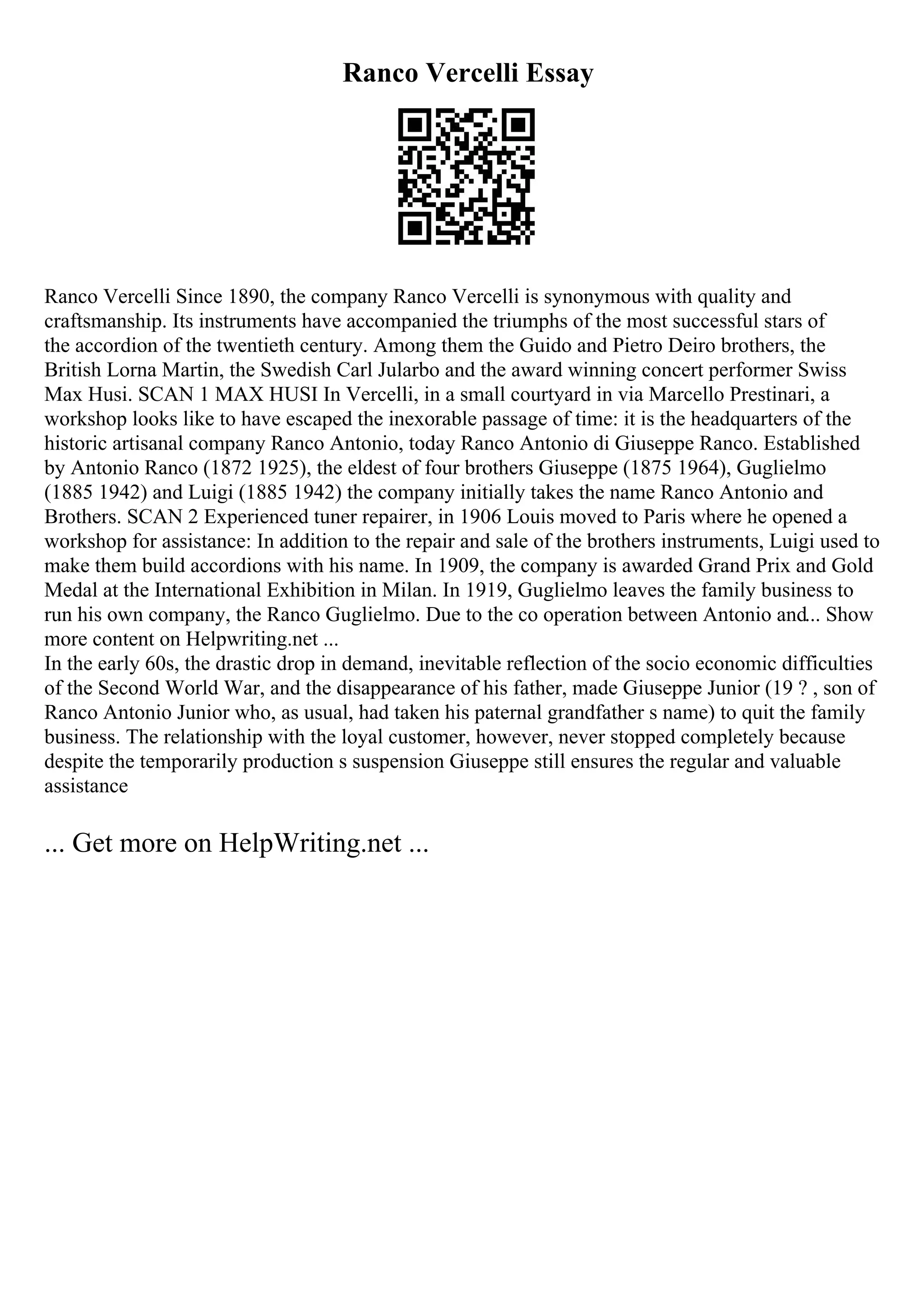 Ranco Vercelli Essay

Ranco Vercelli Since 1890, the company Ranco Vercelli is synonymous with quality and craftsmanship. Its instruments have accompanied the triumphs of the most successful stars of the accordion of the twentieth century. Among them the Guido and Pietro Deiro brothers, the British Lorna Martin, the Swedish Carl Jularbo and the award winning concert performer Swiss Max Husi. SCAN 1 MAX HUSI In Vercelli, in a small courtyard in via Marcello Prestinari, a workshop looks like to have escaped the inexorable passage of time: it is the headquarters of the historic artisanal company Ranco Antonio, today Ranco Antonio di Giuseppe Ranco. Established by Antonio Ranco (1872 1925), the eldest of four brothers Giuseppe (1875 1964), Guglielmo (1885 1942) and Luigi (1885 1942) the company initially takes the name Ranco Antonio and Brothers. SCAN 2 Experienced tuner repairer, in 1906 Louis moved to Paris where he opened a workshop for assistance: In addition to the repair and sale of the brothers instruments, Luigi used to make them build accordions with his name. In 1909, the company is awarded Grand Prix and Gold Medal at the International Exhibition in Milan. In 1919, Guglielmo leaves the family business to run his own company, the Ranco Guglielmo. Due to the co operation between Antonio and... Show more content on Helpwriting.net ...
In the early 60s, the drastic drop in demand, inevitable reflection of the socio economic difficulties of the Second World War, and the disappearance of his father, made Giuseppe Junior (19 ? , son of Ranco Antonio Junior who, as usual, had taken his paternal grandfather s name) to quit the family business. The relationship with the loyal customer, however, never stopped completely because despite the temporarily production s suspension Giuseppe still ensures the regular and valuable assistance

... Get more on HelpWriting.net ...